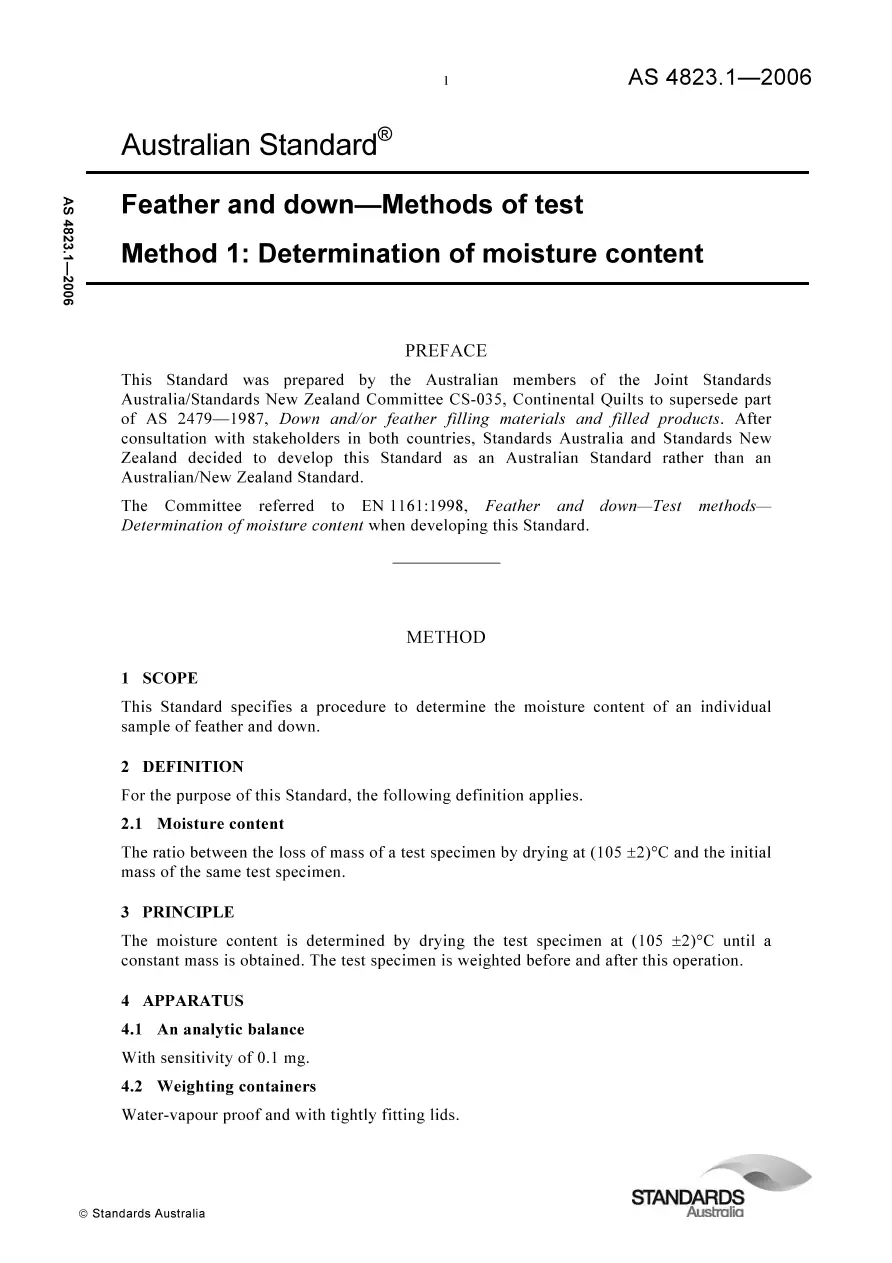 1

AS 4823.1—2006

Australian Standard®

AS 4823.1—2006

Feather and down—Methods of test

Method 1: Determination of moisture content

PREFACE

This Standard was prepared by the Australian members of the Joint Standards Australia/Standards New Zealand Committee CS-035, Continental Quilts to supersede part of AS 2479—1987, Down and/or feather filling materials and filled products. After consultation with stakeholders in both countries, Standards Australia and Standards New Zealand decided to develop this Standard as an Australian Standard rather than an Australian/New Zealand Standard.

The Committee referred to EN 1161:1998, Feather and down—Test methods—Determination of moisture content when developing this Standard.

METHOD

1 SCOPE

This Standard specifies a procedure to determine the moisture content of an individual sample of feather and down.

2 DEFINITION

For the purpose of this Standard, the following definition applies.

2.1 Moisture content

The ratio between the loss of mass of a test specimen by drying at (105 ±2)°C and the initial mass of the same test specimen.

3 PRINCIPLE

The moisture content is determined by drying the test specimen at (105 ±2)°C until a constant mass is obtained. The test specimen is weighted before and after this operation.

4 APPARATUS

4.1 An analytic balance

With sensitivity of 0.1 mg.

4.2 Weighting containers

Water-vapour proof and with tightly fitting lids.

© Standards Australia

STANDARDS
Australia